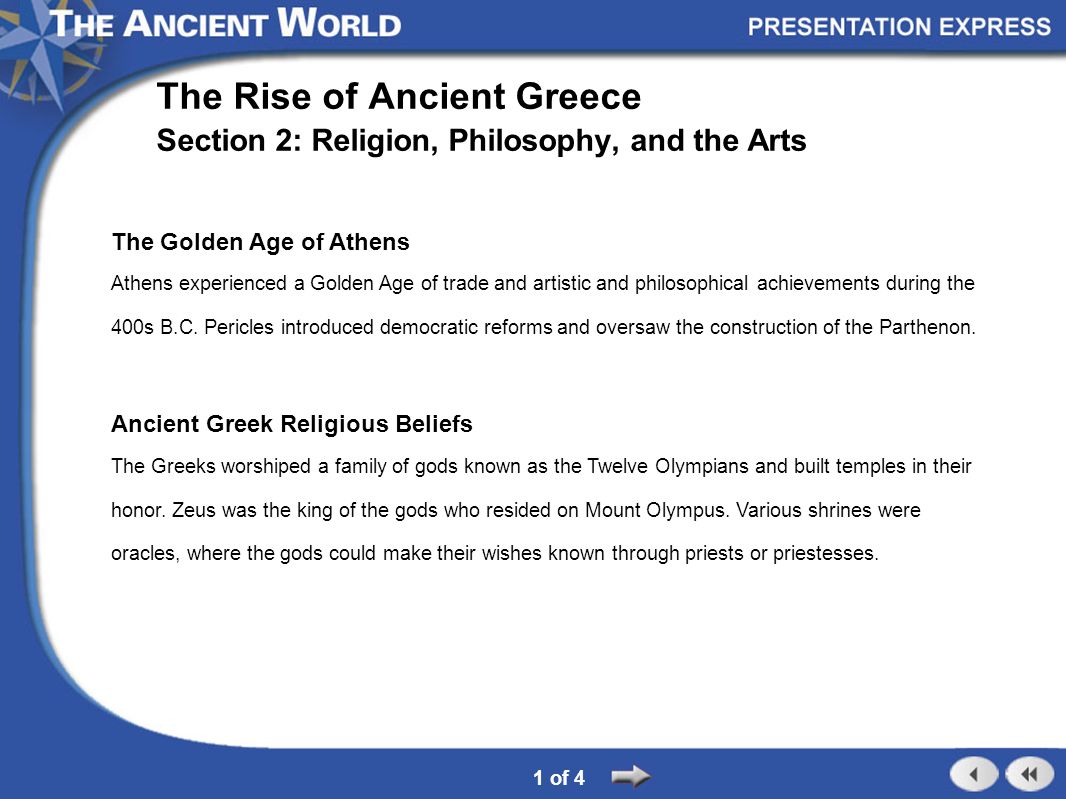 THE ANCIENT WORLD

PRESENTATION EXPRESS

The Rise of Ancient Greece
Section 2: Religion, Philosophy, and the Arts

The Golden Age of Athens

Athens experienced a Golden Age of trade and artistic and philosophical achievements during the 400s B.C. Pericles introduced democratic reforms and oversaw the construction of the Parthenon.

Ancient Greek Religious Beliefs

The Greeks worshiped a family of gods known as the Twelve Olympians and built temples in their honor. Zeus was the king of the gods who resided on Mount Olympus. Various shrines were oracles, where the gods could make their wishes known through priests or priestesses.

1 of 4